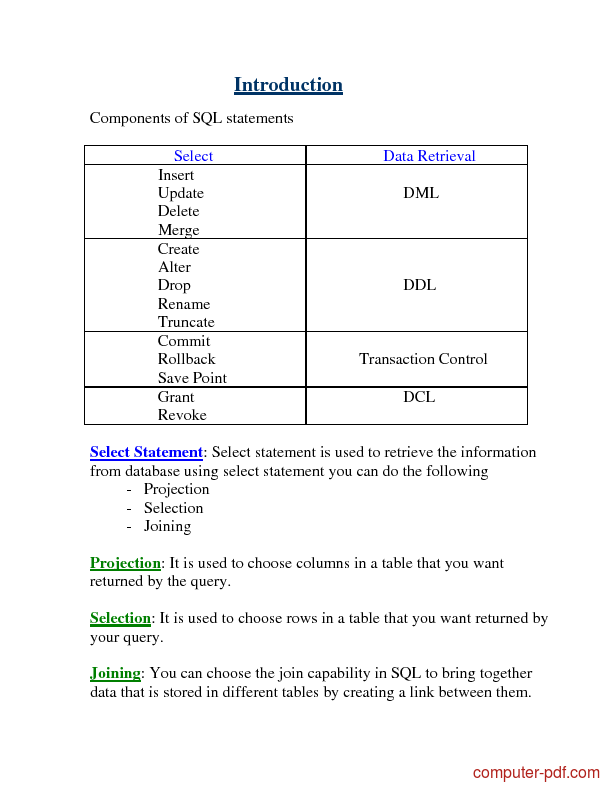 Introduction

Components of SQL statements

| Select | Data Retrieval |
|---|---|
| Insert Update Delete Merge | DML |
| Create Alter Drop Rename Truncate | DDL |
| Commit Rollback Save Point | Transaction Control |
| Grant Revoke | DCL |

Select Statement: Select statement is used to retrieve the information from database using select statement you can do the following
- Projection
- Selection
- Joining

Projection: It is used to choose columns in a table that you want returned by the query.

Selection: It is used to choose rows in a table that you want returned by your query.

Joining: You can choose the join capability in SQL to bring together data that is stored in different tables by creating a link between them.

computer-pdf.com